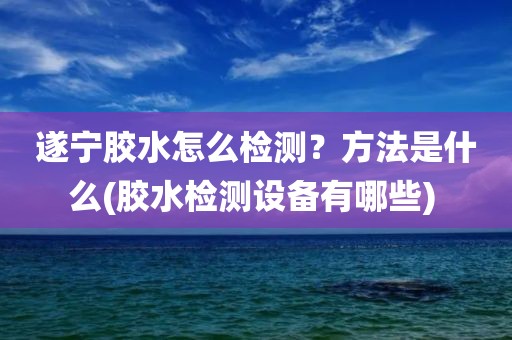 遂宁胶水怎么检测？方法是什么(胶水检测设备有哪些)